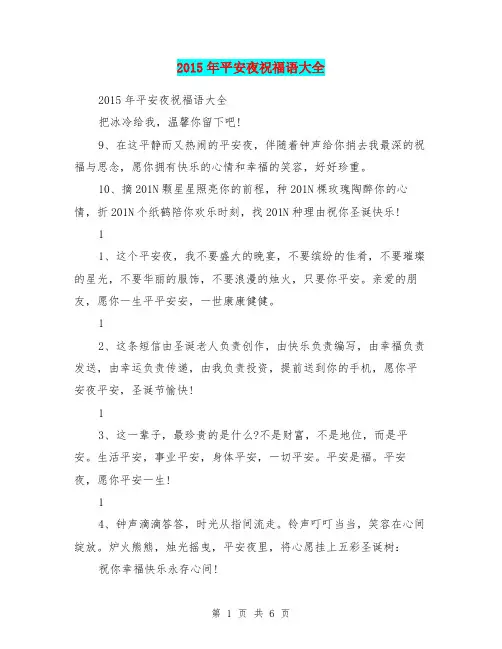 2015年平安夜祝福语大全

2015年平安夜祝福语大全

把冰冷给我，温馨你留下吧！

9、在这平静而又热闹的平安夜，伴随着钟声给你捎去我最深的祝福与思念，愿你拥有快乐的心情和幸福的笑容，好好珍重。

10、摘201N颗星星照亮你的前程，种201N棵玫瑰陶醉你的心情，折201N个纸鹤陪你欢乐时刻，找201N种理由祝你圣诞快乐！

1

1、这个平安夜，我不要盛大的晚宴，不要缤纷的佳肴，不要璀璨的星光，不要华丽的服饰，不要浪漫的烛火，只要你平安。亲爱的朋友，愿你一生平平安安，一世康康健健。

1

2、这条短信由圣诞老人负责创作，由快乐负责编写，由幸福负责发送，由幸运负责传递，由我负责投资，提前送到你的手机，愿你平安夜平安，圣诞节愉快！

1

3、这一辈子，最珍贵的是什么?不是财富，不是地位，而是平安。生活平安，事业平安，身体平安，一切平安。平安是福。平安夜，愿你平安一生！

1

4、钟声滴滴答答，时光从指间流走。铃声叮叮当当，笑容在心间绽放。炉火熊熊，烛光摇曳，平安夜里，将心愿挂上五彩圣诞树：

祝你幸福快乐永存心间！

第 1 页 共 6 页